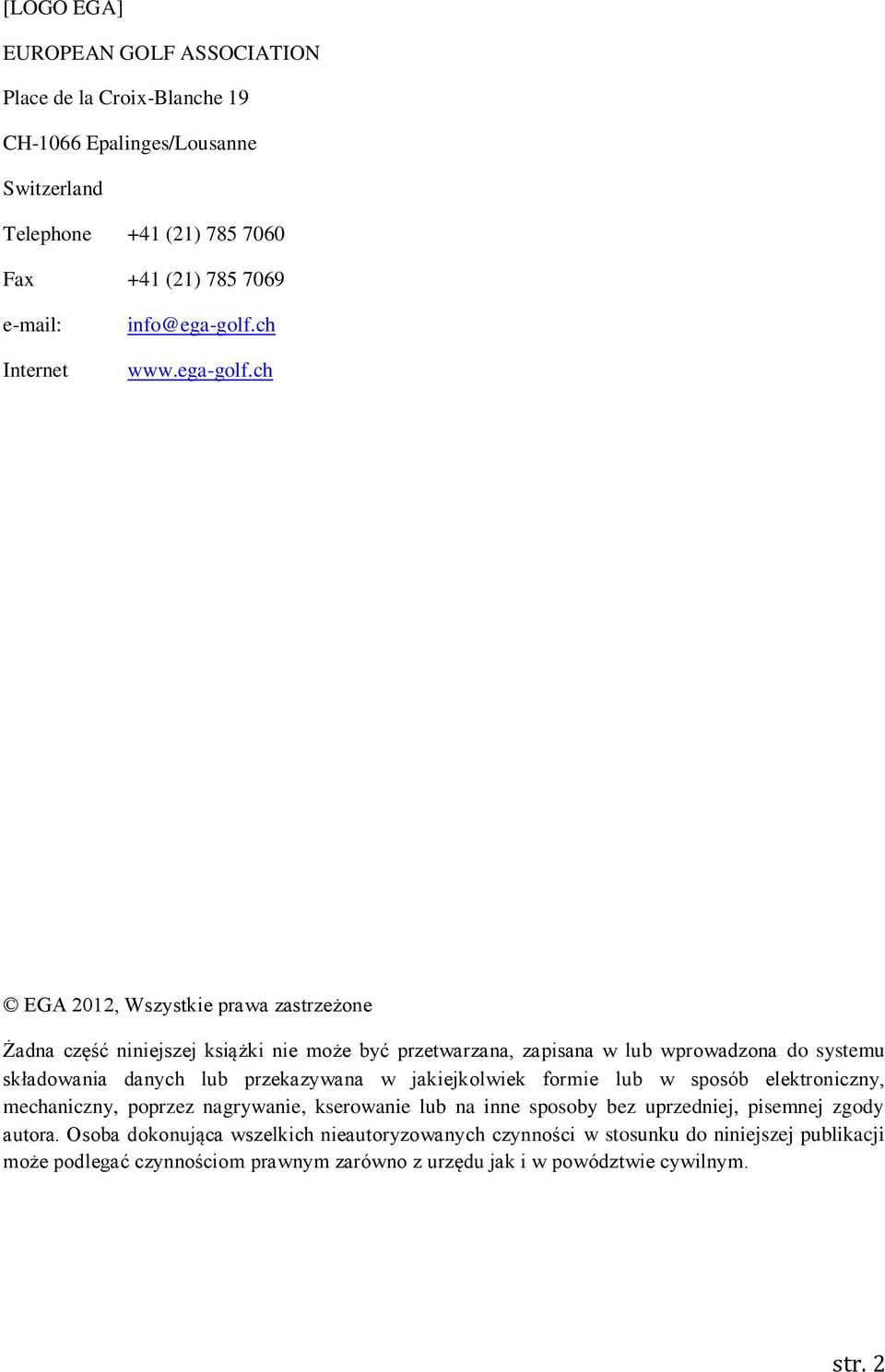 [LOGO EGA]

EUROPEAN GOLF ASSOCIATION

Place de la Croix-Blanche 19

CH-1066 Epalinges/Lousanne

Switzerland

Telephone +41 (21) 785 7060

Fax +41 (21) 785 7069

e-mail: info@ega-golf.ch

Internet www.ega-golf.ch

© EGA 2012, Wszystkie prawa zastrzeżone

Żadna część niniejszej książki nie może być przetwarzana, zapisana w lub wprowadzona do systemu składowania danych lub przekazywana w jakiejkolwiek formie lub w sposób elektroniczny, mechaniczny, poprzez nagrywanie, kserowanie lub na inne sposoby bez uprzedniej, pisemnej zgody autora. Osoba dokonująca wszelkich nieautoryzowanych czynności w stosunku do niniejszej publikacji może podlegać czynnościom prawnym zarówno z urzędu jak i w powództwie cywilnym.

str. 2